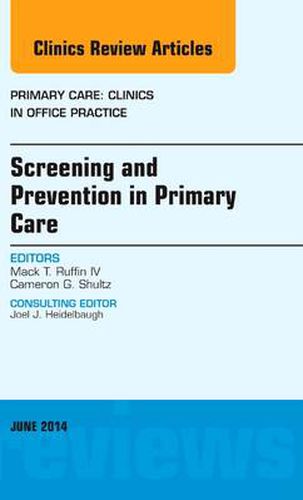 Clinics Review Articles

PRIMARY CARE: CLINICS IN OFFICE PRACTICE

Screening and Prevention in Primary Care

EDITORS
Mack T. Ruffin IV
Cameron G. Shultz

CONSULTING EDITOR
Joel J. Heidelbaugh

JUNE 2014

reviews